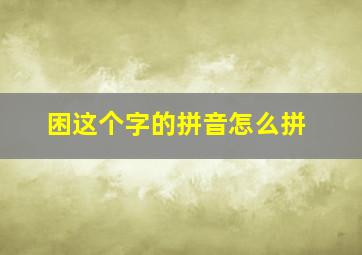 困这个字的拼音怎么拼